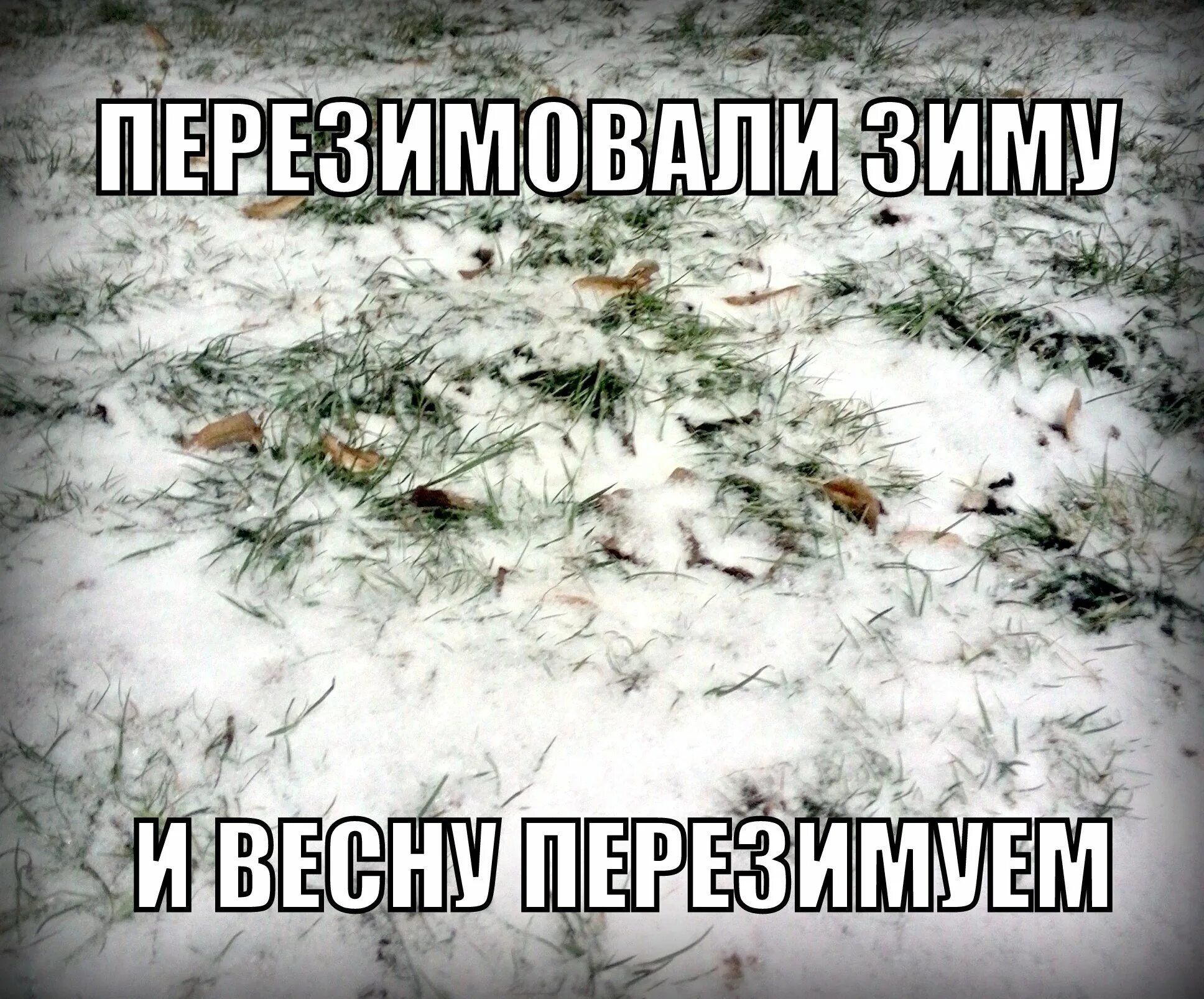 ПЕРЕЗИМОВАЛИ ЗИМУ

И ВЕСНУ ПЕРЕЗИМУЕМ